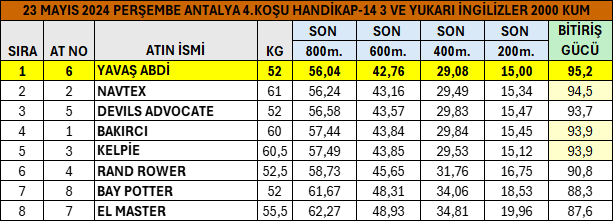 23 MAYIS 2024 PERŞEMBE ANTALYA 4.KOŞU HANDİKAP-14 3 VE YUKARI İNGİLİZLER 2000 KUM

| SIRA | AT NO | ATIN İSMİ | KG | SON 800m. | SON 600m. | SON 400m. | SON 200m. | BİTİRİŞ GÜCÜ |
|---|---|---|---|---|---|---|---|---|
| 1 | 6 | YAVAŞ ABDİ | 52 | 56,04 | 42,76 | 29,08 | 15,00 | 95,2 |
| 2 | 2 | NAVTEX | 61 | 56,24 | 43,16 | 29,49 | 15,34 | 94,5 |
| 3 | 5 | DEVILS ADVOCATE | 52 | 56,58 | 43,57 | 29,83 | 15,47 | 93,7 |
| 4 | 1 | BAKIRCI | 60 | 57,44 | 43,84 | 29,84 | 15,45 | 93,9 |
| 5 | 3 | KELPİE | 60,5 | 57,49 | 43,85 | 29,53 | 15,12 | 93,9 |
| 6 | 4 | RAND ROWER | 52,5 | 58,73 | 45,65 | 31,76 | 16,75 | 90,8 |
| 7 | 8 | BAY POTTER | 52 | 61,67 | 48,31 | 34,06 | 18,53 | 88,3 |
| 8 | 7 | EL MASTER | 55,5 | 62,27 | 48,93 | 34,81 | 19,96 | 87,6 |